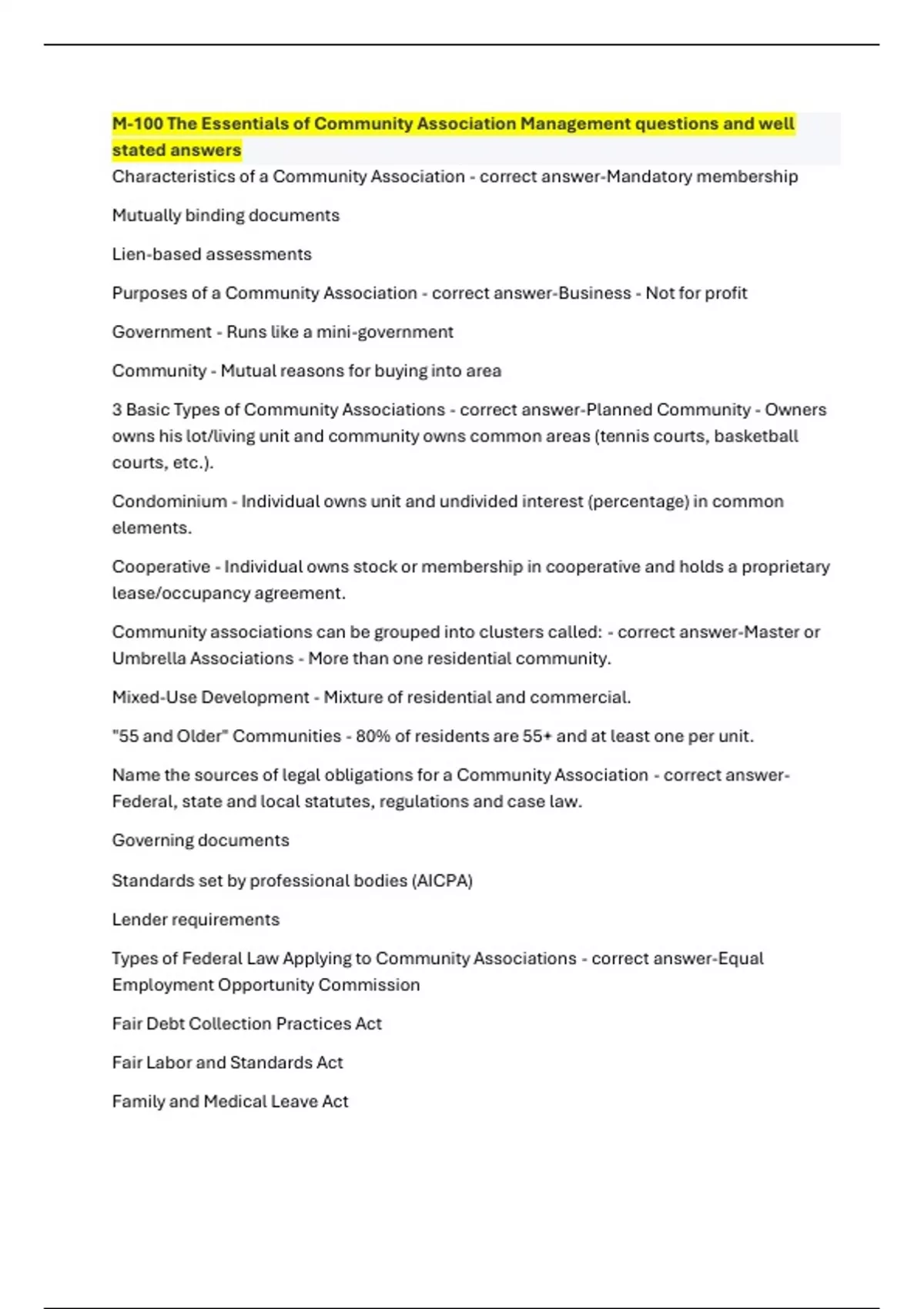 M-100 The Essentials of Community Association Management questions and well stated answers

Characteristics of a Community Association - correct answer-Mandatory membership

Mutually binding documents

Lien-based assessments

Purposes of a Community Association - correct answer-Business - Not for profit

Government - Runs like a mini-government

Community - Mutual reasons for buying into area

3 Basic Types of Community Associations - correct answer-Planned Community - Owners owns his lot/living unit and community owns common areas (tennis courts, basketball courts, etc.).

Condominium - Individual owns unit and undivided interest (percentage) in common elements.

Cooperative - Individual owns stock or membership in cooperative and holds a proprietary lease/occupancy agreement.

Community associations can be grouped into clusters called: - correct answer-Master or Umbrella Associations - More than one residential community.

Mixed-Use Development - Mixture of residential and commercial.

"55 and Older" Communities - 80% of residents are 55+ and at least one per unit.

Name the sources of legal obligations for a Community Association - correct answer-Federal, state and local statutes, regulations and case law.

Governing documents

Standards set by professional bodies (AICPA)

Lender requirements

Types of Federal Law Applying to Community Associations - correct answer-Equal Employment Opportunity Commission

Fair Debt Collection Practices Act

Fair Labor and Standards Act

Family and Medical Leave Act